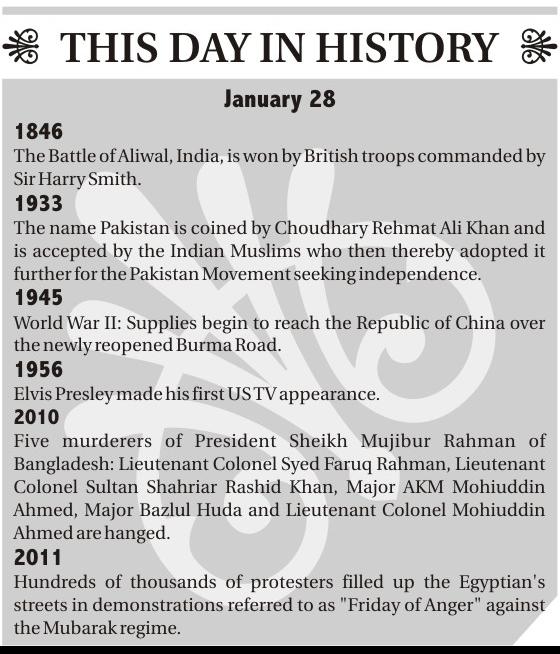 THIS DAY IN HISTORY

January 28

1846
The Battle of Aliwal, India, is won by British troops commanded by Sir Harry Smith.

1933
The name Pakistan is coined by Choudhary Rehmat Ali Khan and is accepted by the Indian Muslims who then thereby adopted it further for the Pakistan Movement seeking independence.

1945
World War II: Supplies begin to reach the Republic of China over the newly reopened Burma Road.

1956
Elvis Presley made his first US TV appearance.

2010
Five murderers of President Sheikh Mujibur Rahman of Bangladesh: Lieutenant Colonel Syed Faruq Rahman, Lieutenant Colonel Sultan Shahriar Rashid Khan, Major AKM Mohiuddin Ahmed, Major Bazlul Huda and Lieutenant Colonel Mohiuddin Ahmed are hanged.

2011
Hundreds of thousands of protesters filled up the Egyptian's streets in demonstrations referred to as "Friday of Anger" against the Mubarak regime.